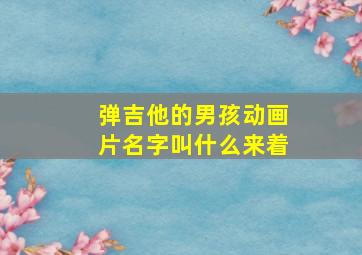 弹吉他的男孩动画片名字叫什么来着